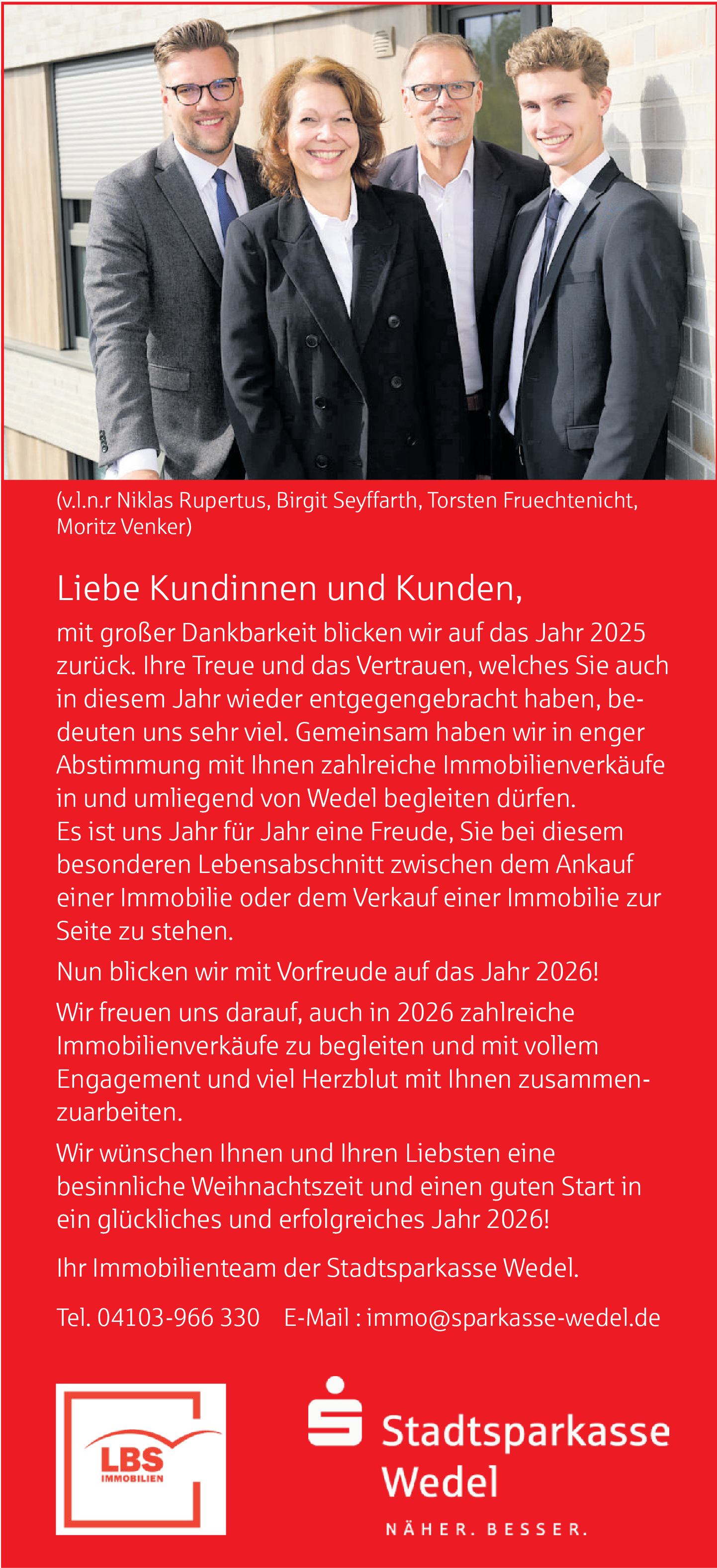 (v.l.n.r Niklas Rupertus, Birgit Seyffarth, Torsten Fruechtenicht, Moritz Venker)

Liebe Kundinnen und Kunden,

mit großer Dankbarkeit blicken wir auf das Jahr 2025 zurück. Ihre Treue und das Vertrauen, welches Sie auch in diesem Jahr wieder entgegengebracht haben, bedeuten uns sehr viel. Gemeinsam haben wir in enger Abstimmung mit Ihnen zahlreiche Immobilienverkäufe in und umliegend von Wedel begleiten dürfen.
Es ist uns Jahr für Jahr eine Freude, Sie bei diesem besonderen Lebensabschnitt zwischen dem Ankauf einer Immobilie oder dem Verkauf einer Immobilie zur Seite zu stehen.

Nun blicken wir mit Vorfreude auf das Jahr 2026!

Wir freuen uns darauf, auch in 2026 zahlreiche Immobilienverkäufe zu begleiten und mit vollem Engagement und viel Herzblut mit Ihnen zusammenzuarbeiten.

Wir wünschen Ihnen und Ihren Liebsten eine besinnliche Weihnachtszeit und einen guten Start in ein glückliches und erfolgreiches Jahr 2026!

Ihr Immobilienteam der Stadtsparkasse Wedel.

Tel. 04103-966 330 E-Mail : immo@sparkasse-wedel.de

LBS IMMOBILIEN

Stadtsparkasse Wedel

NÄHER. BESSER.